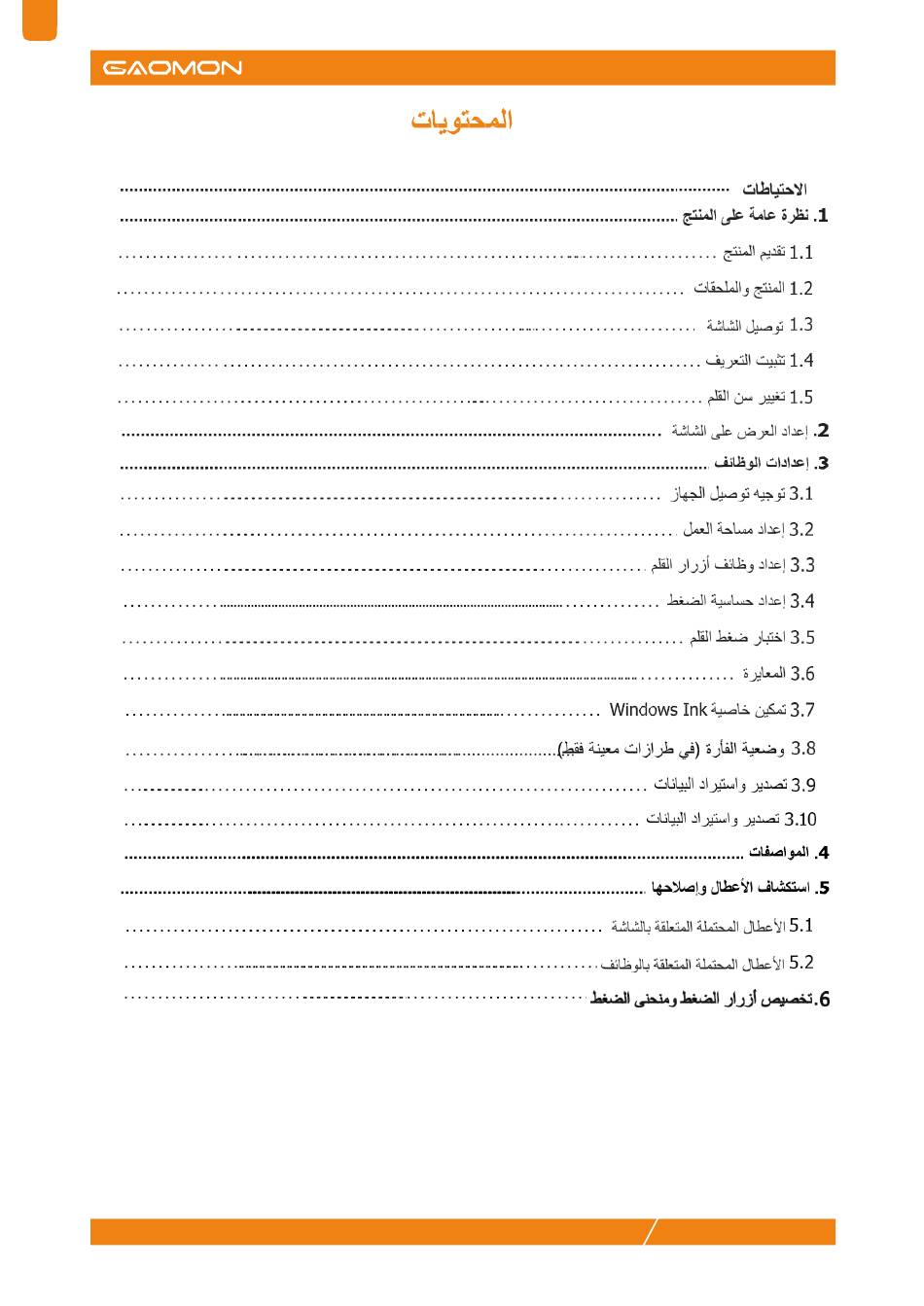 GAOMON

المحتويات

الاحتياطات ..........

1. نظرة عامة على المنتج ..........

1.1 تقديم المنتج ..........

1.2 المنتج والملحقات ..........

1.3 توصيل الشاشة ..........

1.4 تثبيت التعريف ..........

1.5 تغيير سن القلم ..........

2. إعداد العرض على الشاشة ..........

3. إعدادات الوظائف ..........

3.1 توجيه توصيل الجهاز ..........

3.2 إعداد مساحة العمل ..........

3.3 إعداد وظائف أزرار القلم ..........

3.4 إعداد حساسية الضغط ..........

3.5 اختبار ضغط القلم ..........

3.6 المعايرة ..........

3.7 تمكين خاصية Windows Ink ..........

3.8 وضعية الفأرة (في طرازات معينة فقط) ..........

3.9 تصدير واستيراد البيانات ..........

3.10 تصدير واستيراد البيانات ..........

4. المواصفات ..........

5. استكشاف الأعطال وإصلاحها ..........

5.1 الأعطال المحتملة المتعلقة بالشاشة ..........

5.2 الأعطال المحتملة المتعلقة بالوظائف ..........

6. تخصيص أزرار الضغط ومنحنى الضغط ..........